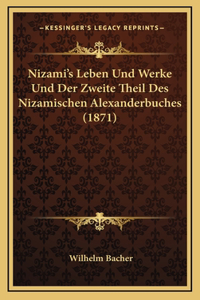 —KESSINGER'S LEGACY REPRINTS—

Nizami's Leben Und Werke Und Der Zweite Theil Des Nizamischen Alexanderbuches (1871)

Wilhelm Bacher